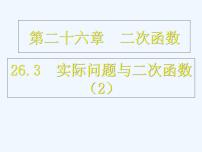 第二十六章　二次函数

26.3　实际问题与二次函数（2）